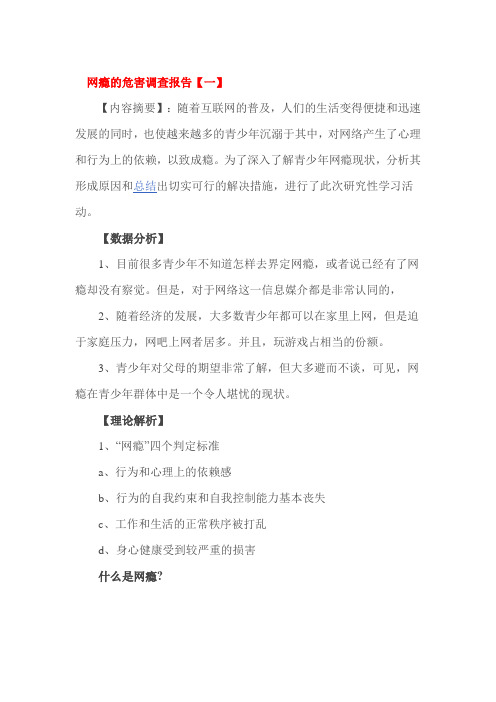 网瘾的危害调查报告【一】

【内容摘要】：随着互联网的普及，人们的生活变得便捷和迅速发展的同时，也使越来越多的青少年沉溺于其中，对网络产生了心理和行为上的依赖，以致成瘾。为了深入了解青少年网瘾现状，分析其形成原因和总结出切实可行的解决措施，进行了此次研究性学习活动。

【数据分析】

1、目前很多青少年不知道怎样去界定网瘾，或者说已经有了网瘾却没有察觉。但是，对于网络这一信息媒介都是非常认同的，

2、随着经济的发展，大多数青少年都可以在家里上网，但是迫于家庭压力，网吧上网者居多。并且，玩游戏占相当的份额。

3、青少年对父母的期望非常了解，但大多避而不谈，可见，网瘾在青少年群体中是一个令人堪忧的现状。

【理论解析】

1、“网瘾”四个判定标准

a、行为和心理上的依赖感

b、行为的自我约束和自我控制能力基本丧失

c、工作和生活的正常秩序被打乱

d、身心健康受到较严重的损害

什么是网瘾?